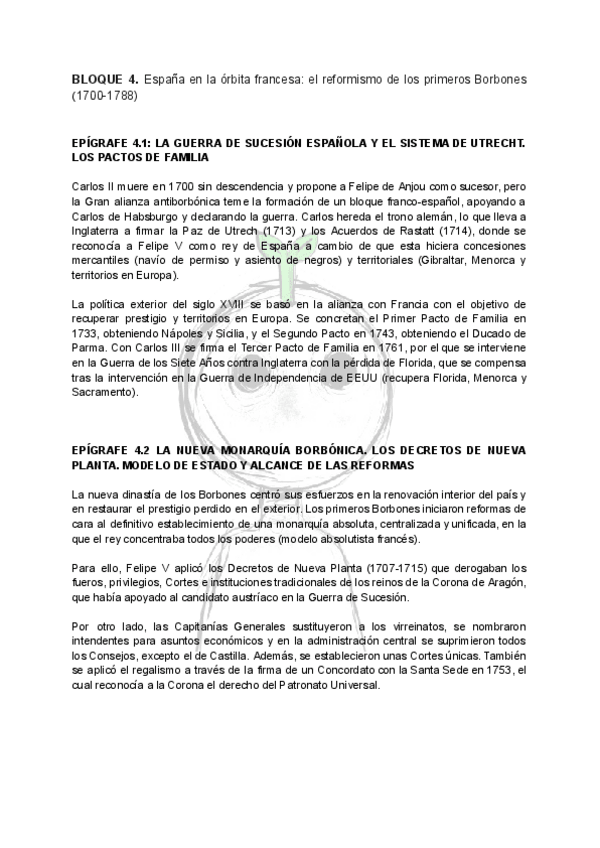 **BLOQUE 4.** España en la órbita francesa: el reformismo de los primeros Borbones (1700-1788)

**EPÍGRAFE 4.1: LA GUERRA DE SUCESIÓN ESPAÑOLA Y EL SISTEMA DE UTRECHT. LOS PACTOS DE FAMILIA**

Carlos II muere en 1700 sin descendencia y propone a Felipe de Anjou como sucesor, pero la Gran alianza antiborbónica teme la formación de un bloque franco-español, apoyando a Carlos de Habsburgo y declarando la guerra. Carlos hereda el trono alemán, lo que lleva a Inglaterra a firmar la Paz de Utrech (1713) y los Acuerdos de Rastatt (1714), donde se reconocía a Felipe V como rey de España a cambio de que esta hiciera concesiones mercantiles (navío de permiso y asiento de negros) y territoriales (Gibraltar, Menorca y territorios en Europa).

La política exterior del siglo XVIII se basó en la alianza con Francia con el objetivo de recuperar prestigio y territorios en Europa. Se concretan el Primer Pacto de Familia en 1733, obteniendo Nápoles y Sicilia, y el Segundo Pacto en 1743, obteniendo el Ducado de Parma. Con Carlos III se firma el Tercer Pacto de Familia en 1761, por el que se interviene en la Guerra de los Siete Años contra Inglaterra con la pérdida de Florida, que se compensa tras la intervención en la Guerra de Independencia de EEUU (recupera Florida, Menorca y Sacramento).

**EPÍGRAFE 4.2 LA NUEVA MONARQUÍA BORBÓNICA. LOS DECRETOS DE NUEVA PLANTA. MODELO DE ESTADO Y ALCANCE DE LAS REFORMAS**

La nueva dinastía de los Borbones centró sus esfuerzos en la renovación interior del país y en restaurar el prestigio perdido en el exterior. Los primeros Borbones iniciaron reformas de cara al definitivo establecimiento de una monarquía absoluta, centralizada y unificada, en la que el rey concentraba todos los poderes (modelo absolutista francés).

Para ello, Felipe V aplicó los Decretos de Nueva Planta (1707-1715) que derogaban los fueros, privilegios, Cortes e instituciones tradicionales de los reinos de la Corona de Aragón, que había apoyado al candidato austríaco en la Guerra de Sucesión.

Por otro lado, las Capitanías Generales sustituyeron a los virreinatos, se nombraron intendentes para asuntos económicos y en la administración central se suprimieron todos los Consejos, excepto el de Castilla. Además, se establecieron unas Cortes únicas. También se aplicó el regalismo a través de la firma de un Concordato con la Santa Sede en 1753, el cual reconocía a la Corona el derecho del Patronato Universal.